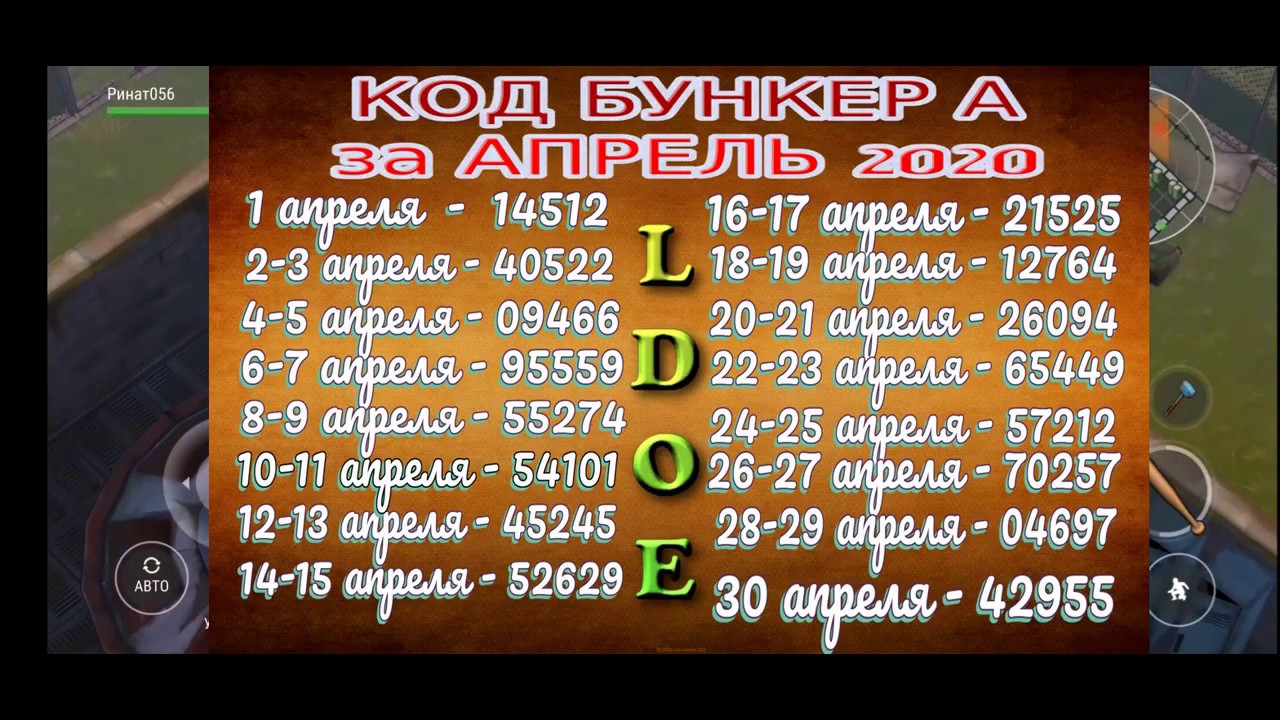 Ринат056

КОД БУНКЕР А
за АПРЕЛЬ 2020

1 апреля - 14512
2-3 апреля - 40522
4-5 апреля - 09466
6-7 апреля - 95559
8-9 апреля - 55274
10-11 апреля - 54101
12-13 апреля - 45245
14-15 апреля - 52629

L
D
O
E

16-17 апреля - 21525
18-19 апреля - 12764
20-21 апреля - 26094
22-23 апреля - 65449
24-25 апреля - 57212
26-27 апреля - 70257
28-29 апреля - 04697
30 апреля - 42955

АВТО